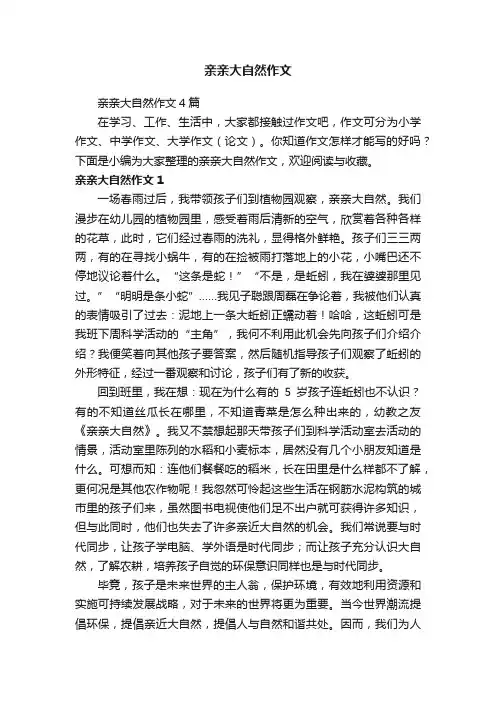 亲亲大自然作文

亲亲大自然作文 4 篇

在学习、工作、生活中，大家都接触过作文吧，作文可分为小学作文、中学作文、大学作文（论文）。你知道作文怎样才能写的好吗？下面是小编为大家整理的亲亲大自然作文，欢迎阅读与收藏。

亲亲大自然作文 1

一场春雨过后，我带领孩子们到植物园观察，亲亲大自然。我们漫步在幼儿园的植物园里，感受着雨后清新的空气，欣赏着各种各样的花草，此时，它们经过春雨的洗礼，显得格外鲜艳。孩子们三三两两，有的在寻找小蜗牛，有的在捡被雨打落地上的小花，小嘴巴还不停地议论着什么。“这条是蛇！”“不是，是蚯蚓，我在婆婆那里见过。”“明明是条小蛇”……我见子聪跟周磊在争论着，我被他们认真的表情吸引了过去：泥地上一条大蚯蚓正蠕动着！哈哈，这蚯蚓可是我班下周科学活动的“主角”，我何不利用此机会先向孩子们介绍介绍？我便笑着向其他孩子要答案，然后随机指导孩子们观察了蚯蚓的外形特征，经过一番观察和讨论，孩子们有了新的收获。

回到班里，我在想：现在为什么有的 5 岁孩子连蚯蚓也不认识？有的不知道丝瓜长在哪里，不知道青菜是怎么种出来的，幼教之友《亲亲大自然》。我又不禁想起那天带孩子们到科学活动室去活动的情景，活动室里陈列的水稻和小麦标本，居然没有几个小朋友知道是什么。可想而知：连他们餐餐吃的稻米，长在田里是什么样都不了解，更何况是其他农作物呢！我忽然可怜起这些生活在钢筋水泥构筑的城市里的孩子们来，虽然图书电视使他们足不出户就可获得许多知识，但与此同时，他们也失去了许多亲近大自然的机会。我们常说要与时代同步，让孩子学电脑、学外语是时代同步；而让孩子充分认识大自然，了解农耕，培养孩子自觉的环保意识同样也是与时代同步。

毕竟，孩子是未来世界的主人翁，保护环境，有效地利用资源和实施可持续发展战略，对于未来的世界将更为重要。当今世界潮流提倡环保，提倡亲近大自然，提倡人与自然和谐共处。因而，我们为人